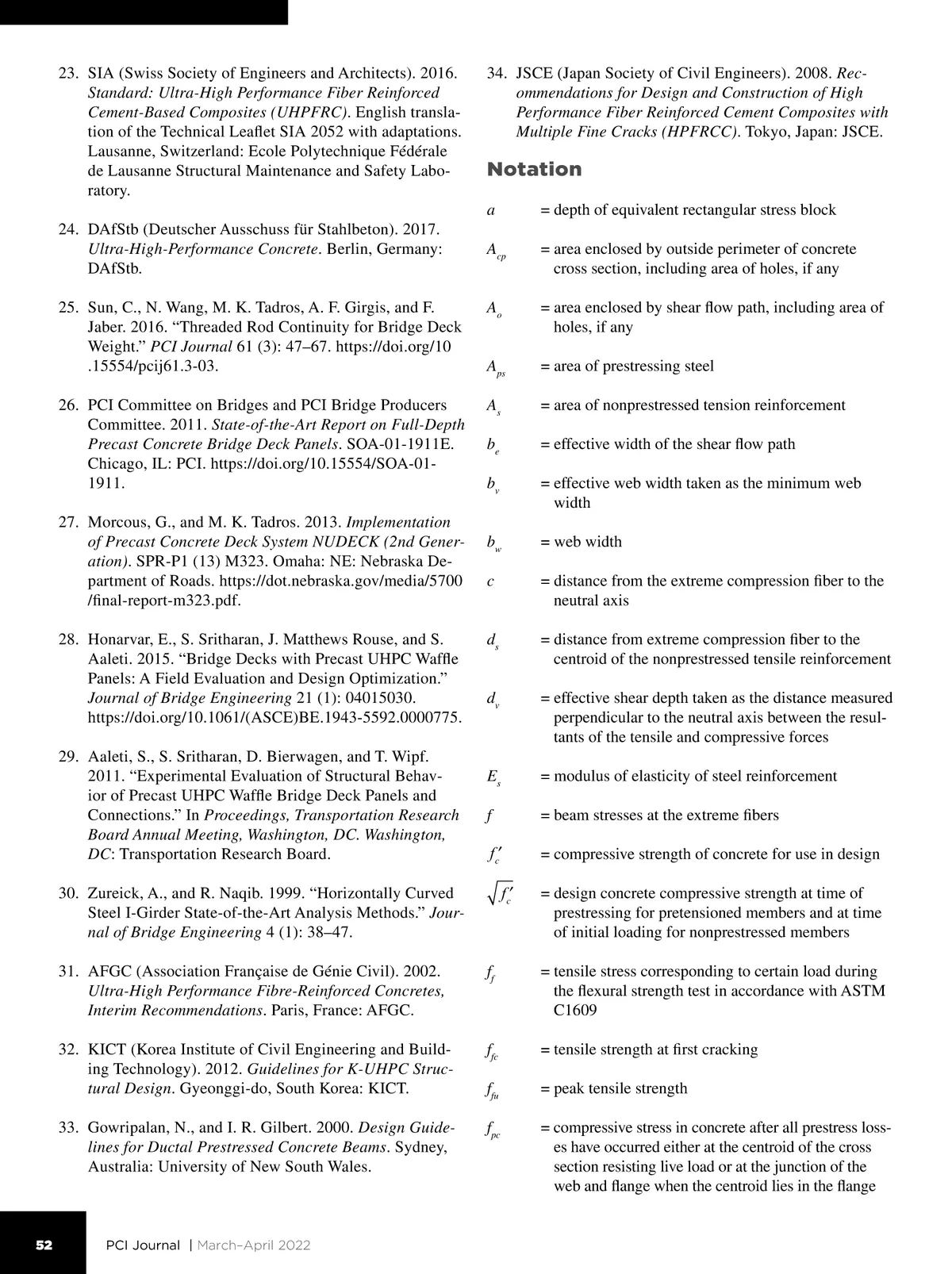 23. SIA (Swiss Society of Engineers and Architects). 2016. Standard: Ultra-High Performance Fiber Reinforced Cement-Based Composites (UHPFRC). English translation of the Technical Leaflet SIA 2052 with adaptations. Lausanne, Switzerland: Ecole Polytechnique Fédérale de Lausanne Structural Maintenance and Safety Laboratory.

24. DAfStb (Deutscher Ausschuss für Stahlbeton). 2017. Ultra-High-Performance Concrete. Berlin, Germany: DAfStb.

25. Sun, C., N. Wang, M. K. Tadros, A. F. Girgis, and F. Jaber. 2016. “Threaded Rod Continuity for Bridge Deck Weight.” PCI Journal 61 (3): 47–67. https://doi.org/10.15554/pcij61.3-03.

26. PCI Committee on Bridges and PCI Bridge Producers Committee. 2011. State-of-the-Art Report on Full-Depth Precast Concrete Bridge Deck Panels. SOA-01-1911E. Chicago, IL: PCI. https://doi.org/10.15554/SOA-01-1911.

27. Morcous, G., and M. K. Tadros. 2013. Implementation of Precast Concrete Deck System NUDECK (2nd Generation). SPR-P1 (13) M323. Omaha: NE: Nebraska Department of Roads. https://dot.nebraska.gov/media/5700/final-report-m323.pdf.

28. Honarvar, E., S. Sritharan, J. Matthews Rouse, and S. Aaleti. 2015. “Bridge Decks with Precast UHPC Waffle Panels: A Field Evaluation and Design Optimization.” Journal of Bridge Engineering 21 (1): 04015030. https://doi.org/10.1061/(ASCE)BE.1943-5592.0000775.

29. Aaleti, S., S. Sritharan, D. Bierwagen, and T. Wipf. 2011. “Experimental Evaluation of Structural Behavior of Precast UHPC Waffle Bridge Deck Panels and Connections.” In Proceedings, Transportation Research Board Annual Meeting, Washington, DC. Washington, DC: Transportation Research Board.

30. Zureick, A., and R. Naqib. 1999. “Horizontally Curved Steel I-Girder State-of-the-Art Analysis Methods.” Journal of Bridge Engineering 4 (1): 38–47.

31. AFGC (Association Française de Génie Civil). 2002. Ultra-High Performance Fibre-Reinforced Concretes, Interim Recommendations. Paris, France: AFGC.

32. KICT (Korea Institute of Civil Engineering and Building Technology). 2012. Guidelines for K-UHPC Structural Design. Gyeonggi-do, South Korea: KICT.

33. Gowripalan, N., and I. R. Gilbert. 2000. Design Guidelines for Ductal Prestressed Concrete Beams. Sydney, Australia: University of New South Wales.

34. JSCE (Japan Society of Civil Engineers). 2008. Recommendations for Design and Construction of High Performance Fiber Reinforced Cement Composites with Multiple Fine Cracks (HPFRCC). Tokyo, Japan: JSCE.

Notation

$a$ = depth of equivalent rectangular stress block

$A_{cp}$ = area enclosed by outside perimeter of concrete cross section, including area of holes, if any

$A_o$ = area enclosed by shear flow path, including area of holes, if any

$A_{ps}$ = area of prestressing steel

$A_s$ = area of nonprestressed tension reinforcement

$b_e$ = effective width of the shear flow path

$b_v$ = effective web width taken as the minimum web width

$b_w$ = web width

$c$ = distance from the extreme compression fiber to the neutral axis

$d_s$ = distance from extreme compression fiber to the centroid of the nonprestressed tensile reinforcement

$d_v$ = effective shear depth taken as the distance measured perpendicular to the neutral axis between the resultants of the tensile and compressive forces

$E_s$ = modulus of elasticity of steel reinforcement

$f$ = beam stresses at the extreme fibers

$f'_c$ = compressive strength of concrete for use in design

$\sqrt{f'_c}$ = design concrete compressive strength at time of prestressing for pretensioned members and at time of initial loading for nonprestressed members

$f_f$ = tensile stress corresponding to certain load during the flexural strength test in accordance with ASTM C1609

$f_{fc}$ = tensile strength at first cracking

$f_{fu}$ = peak tensile strength

$f_{pc}$ = compressive stress in concrete after all prestress losses have occurred either at the centroid of the cross section resisting live load or at the junction of the web and flange when the centroid lies in the flange

52 PCI Journal | March–April 2022